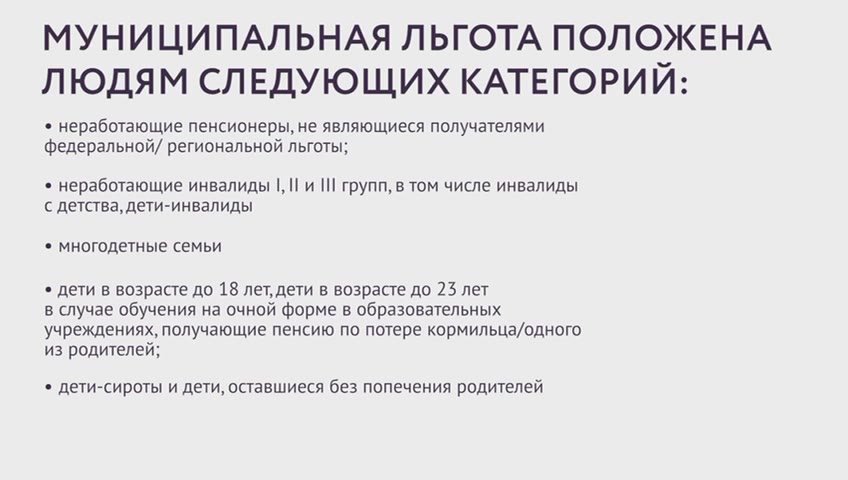 МУНИЦИПАЛЬНАЯ ЛЬГОТА ПОЛОЖЕНА ЛЮДЯМ СЛЕДУЮЩИХ КАТЕГОРИЙ:

• неработающие пенсионеры, не являющиеся получателями федеральной/ региональной льготы;

• неработающие инвалиды I, II и III групп, в том числе инвалиды с детства, дети-инвалиды

• многодетные семьи

• дети в возрасте до 18 лет, дети в возрасте до 23 лет в случае обучения на очной форме в образовательных учреждениях, получающие пенсию по потере кормильца/одного из родителей;

• дети-сироты и дети, оставшиеся без попечения родителей